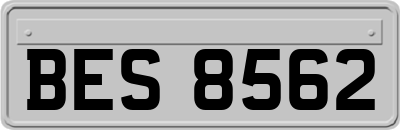 BES 8562